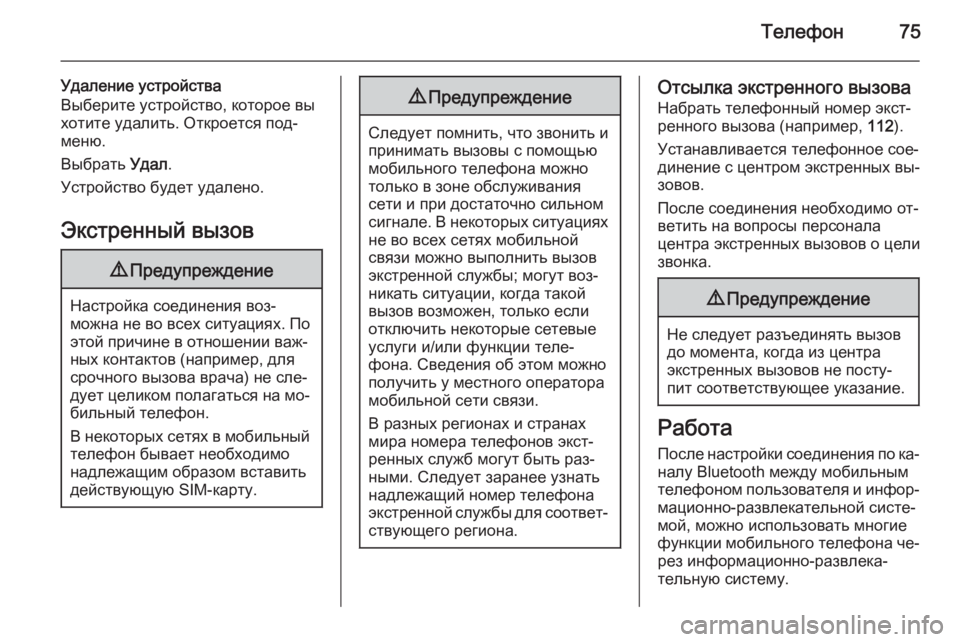 Телефон 75

Удаление устройства
Выберите устройство, которое вы хотите удалить. Откроется подменю.

Выбрать Удал.

Устройство будет удалено.

Экстренный вызов

⚠ Предупреждение

Настройка соединения возможна не во всех ситуациях. По этой причине в отношении важных контактов (например, для срочного вызова врача) не следует целиком полагаться на мобильный телефон.

В некоторых сетях в мобильный телефон бывает необходимо надлежащим образом вставить действующую SIM-карту.

⚠ Предупреждение

Следует помнить, что звонить и принимать вызовы с помощью мобильного телефона можно только в зоне обслуживания сети и при достаточно сильном сигнале. В некоторых ситуациях не во всех сетях мобильной связи можно выполнить вызов экстренной службы; могут возникать ситуации, когда такой вызов возможен, только если отключить некоторые сетевые услуги и/или функции телефона. Сведения об этом можно получить у местного оператора мобильной сети связи.

В разных регионах и странах мира номера телефонов экстренных служб могут быть разными. Следует заранее узнать надлежащий номер телефона экстренной службы для соответствующего региона.

Отсылка экстренного вызова
Набрать телефонный номер экстренного вызова (например, 112).

Устанавливается телефонное соединение с центром экстренных вызовов.

После соединения необходимо ответить на вопросы персонала центра экстренных вызовов о цели звонка.

⚠ Предупреждение

Не следует разъединять вызов до момента, когда из центра экстренных вызовов не поступит соответствующее указание.

Работа
После настройки соединения по каналу Bluetooth между мобильным телефоном пользователя и информационно-развлекательной системой, можно использовать многие функции мобильного телефона через информационно-развлекательную систему.

carmanualsonline.info